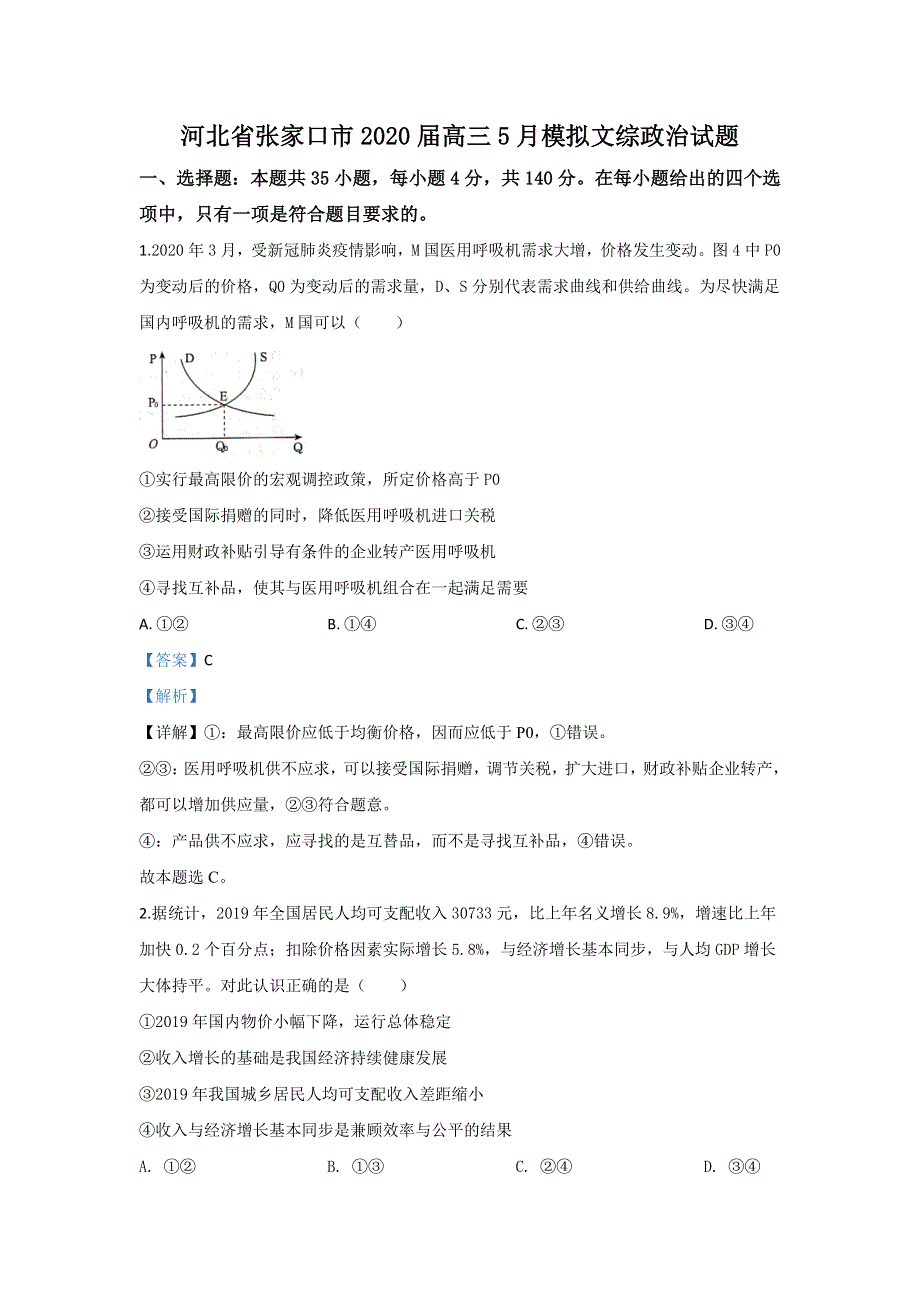 河北省张家口市2020届高三5月模拟文综政治试题

一、选择题：本题共35小题，每小题4分，共140分。在每小题给出的四个选项中，只有一项是符合题目要求的。

1.2020年3月，受新冠肺炎疫情影响，M国医用呼吸机需求大增，价格发生变动。图4中P0为变动后的价格，Q0为变动后的需求量，D、S分别代表需求曲线和供给曲线。为尽快满足国内呼吸机的需求，M国可以（　　）

P D S E $P_0$ O $Q_0$ Q

①实行最高限价的宏观调控政策，所定价格高于P0

②接受国际捐赠的同时，降低医用呼吸机进口关税

③运用财政补贴引导有条件的企业转产医用呼吸机

④寻找互补品，使其与医用呼吸机组合在一起满足需要

A. ①②　　B. ①④　　C. ②③　　D. ③④

【答案】C

【解析】

【详解】①：最高限价应低于均衡价格，因而应低于P0，①错误。

②③：医用呼吸机供不应求，可以接受国际捐赠，调节关税，扩大进口，财政补贴企业转产，都可以增加供应量，②③符合题意。

④：产品供不应求，应寻找的是互替品，而不是寻找互补品，④错误。

故本题选C。

2.据统计，2019年全国居民人均可支配收入30733元，比上年名义增长8.9%，增速比上年加快0.2个百分点；扣除价格因素实际增长5.8%，与经济增长基本同步，与人均GDP增长大体持平。对此认识正确的是（　　）

①2019年国内物价小幅下降，运行总体稳定

②收入增长的基础是我国经济持续健康发展

③2019年我国城乡居民人均可支配收入差距缩小

④收入与经济增长基本同步是兼顾效率与公平的结果

A. ①②　　B. ①③　　C. ②④　　D. ③④